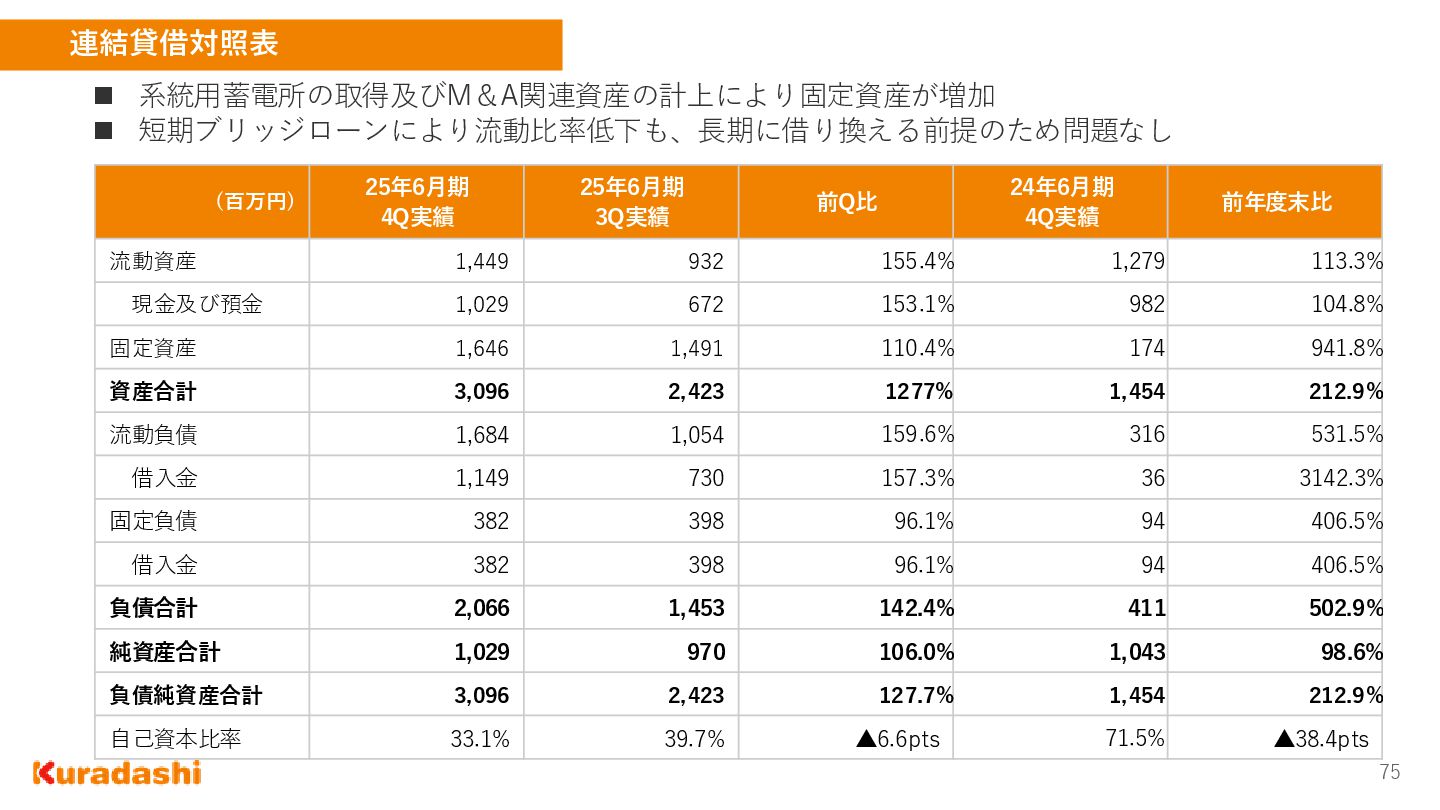 連結貸借対照表

■ 系統用蓄電所の取得及びM＆A関連資産の計上により固定資産が増加
■ 短期ブリッジローンにより流動比率低下も、長期に借り換える前提のため問題なし

| （百万円） | 25年6月期 4Q実績 | 25年6月期 3Q実績 | 前Q比 | 24年6月期 4Q実績 | 前年度末比 |
|---|---|---|---|---|---|
| 流動資産 | 1,449 | 932 | 155.4% | 1,279 | 113.3% |
| 現金及び預金 | 1,029 | 672 | 153.1% | 982 | 104.8% |
| 固定資産 | 1,646 | 1,491 | 110.4% | 174 | 941.8% |
| 資産合計 | 3,096 | 2,423 | 1277% | 1,454 | 212.9% |
| 流動負債 | 1,684 | 1,054 | 159.6% | 316 | 531.5% |
| 借入金 | 1,149 | 730 | 157.3% | 36 | 3142.3% |
| 固定負債 | 382 | 398 | 96.1% | 94 | 406.5% |
| 借入金 | 382 | 398 | 96.1% | 94 | 406.5% |
| 負債合計 | 2,066 | 1,453 | 142.4% | 411 | 502.9% |
| 純資産合計 | 1,029 | 970 | 106.0% | 1,043 | 98.6% |
| 負債純資産合計 | 3,096 | 2,423 | 127.7% | 1,454 | 212.9% |
| 自己資本比率 | 33.1% | 39.7% | ▲6.6pts | 71.5% | ▲38.4pts |

Kuradashi
75